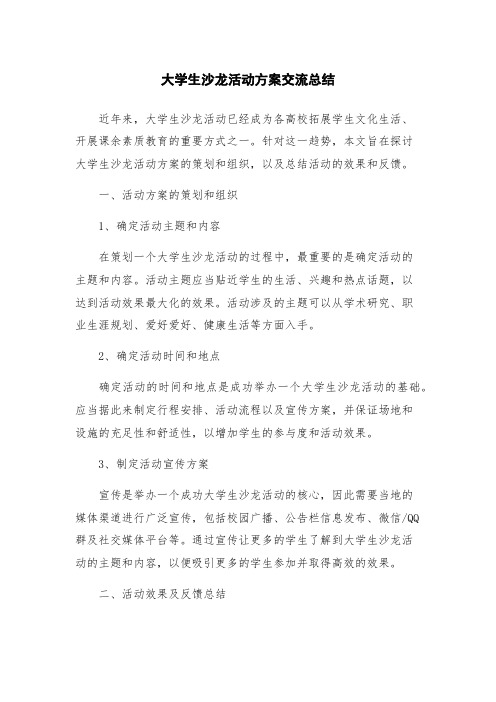 大学生沙龙活动方案交流总结

近年来，大学生沙龙活动已经成为各高校拓展学生文化生活、开展课余素质教育的重要方式之一。针对这一趋势，本文旨在探讨大学生沙龙活动方案的策划和组织，以及总结活动的效果和反馈。

一、活动方案的策划和组织

1、确定活动主题和内容

在策划一个大学生沙龙活动的过程中，最重要的是确定活动的主题和内容。活动主题应当贴近学生的生活、兴趣和热点话题，以达到活动效果最大化的效果。活动涉及的主题可以从学术研究、职业生涯规划、爱好爱好、健康生活等方面入手。

2、确定活动时间和地点

确定活动的时间和地点是成功举办一个大学生沙龙活动的基础。应当据此来制定行程安排、活动流程以及宣传方案，并保证场地和设施的充足性和舒适性，以增加学生的参与度和活动效果。

3、制定活动宣传方案

宣传是举办一个成功大学生沙龙活动的核心，因此需要当地的媒体渠道进行广泛宣传，包括校园广播、公告栏信息发布、微信/QQ群及社交媒体平台等。通过宣传让更多的学生了解到大学生沙龙活动的主题和内容，以便吸引更多的学生参加并取得高效的效果。

二、活动效果及反馈总结